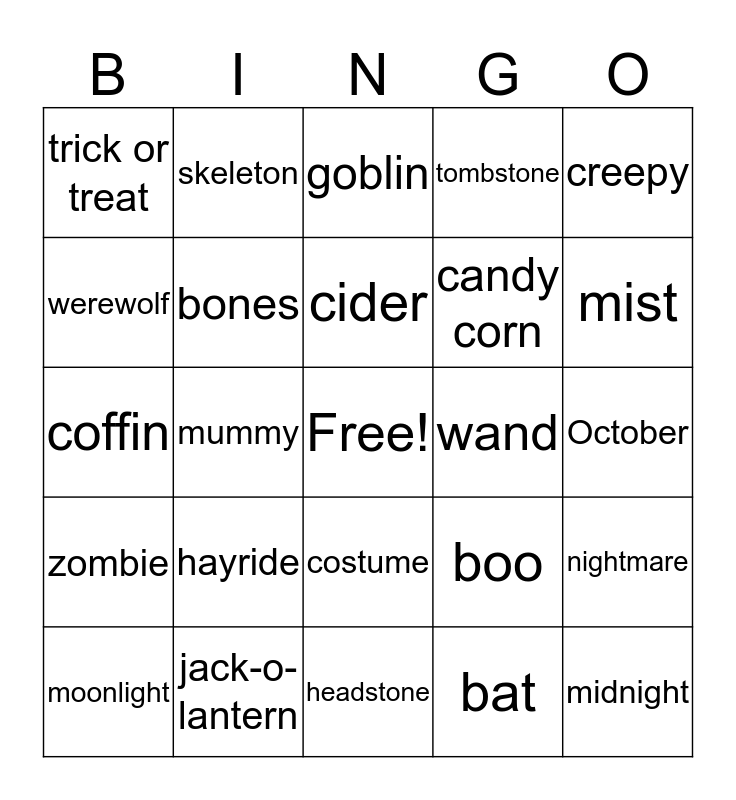 | B | I | N | G | O |
|---|---|---|---|---|
| trick or treat | skeleton | goblin | tombstone | creepy |
| werewolf | bones | cider | candy corn | mist |
| coffin | mummy | Free! | wand | October |
| zombie | hayride | costume | boo | nightmare |
| moonlight | jack-o-lantern | headstone | bat | midnight |